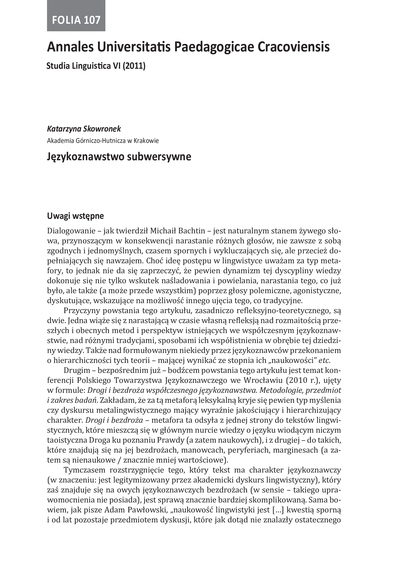 FOLIA 107

Annales Universitatis Paedagogicae Cracoviensis

Studia Linguistica VI (2011)

Katarzyna Skowronek

Akademia Górniczo-Hutnicza w Krakowie

Językoznawstwo subwersywne

Uwagi wstępne

Dialogowanie – jak twierdził Michaił Bachtin – jest naturalnym stanem żywego słowa, przynoszącym w konsekwencji narastanie różnych głosów, nie zawsze z sobą zgodnych i jednomyślnych, czasem spornych i wykluczających się, ale przecież dopełniających się nawzajem. Choć ideę postępu w lingwistyce uważam za typ metafory, to jednak nie da się zaprzeczyć, że pewien dynamizm tej dyscypliny wiedzy dokonuje się nie tylko wskutek naśladowania i powielania, narastania tego, co już było, ale także (a może przede wszystkim) poprzez głosy polemiczne, agonistyczne, dyskutujące, wskazujące na możliwość innego ujęcia tego, co tradycyjne.

Przyczyny powstania tego artykułu, zasadniczo refleksyjno-teoretycznego, są dwie. Jedna wiąże się z narastającą w czasie własną refleksją nad rozmaitością przeszłych i obecnych metod i perspektyw istniejących we współczesnym językoznawstwie, nad różnymi tradycjami, sposobami ich współistnienia w obrębie tej dziedziny wiedzy. Także nad formułowanym niekiedy przez językoznawców przekonaniem o hierarchiczności tych teorii – mającej wynikać ze stopnia ich „naukowości" etc.

Drugim – bezpośrednim już – bodźcem powstania tego artykułu jest temat konferencji Polskiego Towarzystwa Językoznawczego we Wrocławiu (2010 r.), ujęty w formule: Drogi i bezdroża współczesnego językoznawstwa. Metodologie, przedmiot i zakres badań. Zakładam, że za tą metaforą leksykalną kryje się pewien typ myślenia czy dyskursu metalingwistycznego mający wyraźnie jakościujący i hierarchizujący charakter. Drogi i bezdroża – metafora ta odsyła z jednej strony do tekstów lingwistycznych, które mieszczą się w głównym nurcie wiedzy o języku wiodącym niczym taoistyczna Droga ku poznaniu Prawdy (a zatem naukowych), i z drugiej – do takich, które znajdują się na jej bezdrożach, manowcach, peryferiach, marginesach (a zatem są nienaukowe / znacznie mniej wartościowe).

Tymczasem rozstrzygnięcie tego, który tekst ma charakter językoznawczy (w znaczeniu: jest legitymizowany przez akademicki dyskurs lingwistyczny), który zaś znajduje się na owych językoznawczych bezdrożach (w sensie – takiego uprawomocnienia nie posiada), jest sprawą znacznie bardziej skomplikowaną. Sama bowiem, jak pisze Adam Pawłowski, „naukowość lingwistyki jest [...] kwestią sporną i od lat pozostaje przedmiotem dyskusji, które jak dotąd nie znalazły ostatecznego